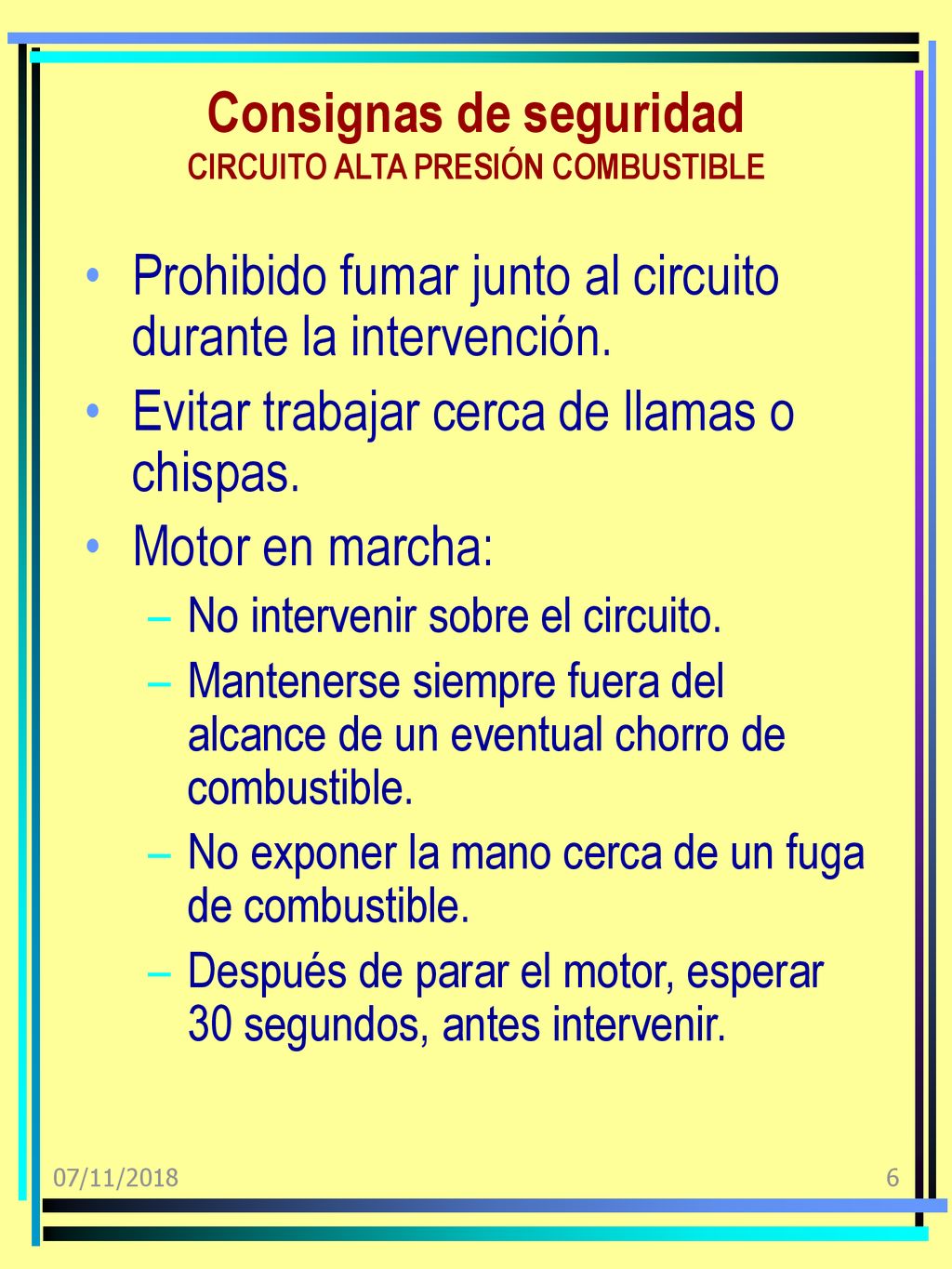 Consignas de seguridad
CIRCUITO ALTA PRESIÓN COMBUSTIBLE

• Prohibido fumar junto al circuito durante la intervención.
• Evitar trabajar cerca de llamas o chispas.
• Motor en marcha:
– No intervenir sobre el circuito.
– Mantenerse siempre fuera del alcance de un eventual chorro de combustible.
– No exponer la mano cerca de un fuga de combustible.
– Después de parar el motor, esperar 30 segundos, antes intervenir.

07/11/2018

6